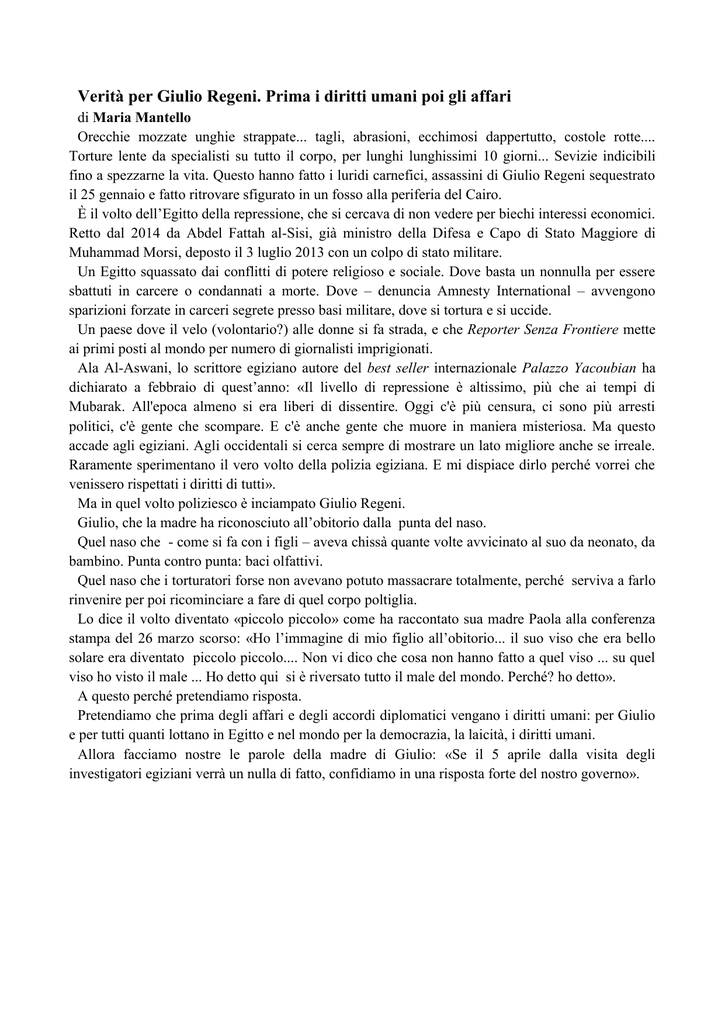 Verità per Giulio Regeni. Prima i diritti umani poi gli affari

di Maria Mantello

Orecchie mozzate unghie strappate... tagli, abrasioni, ecchimosi dappertutto, costole rotte.... Torture lente da specialisti su tutto il corpo, per lunghi lunghissimi 10 giorni... Sevizie indicibili fino a spezzarne la vita. Questo hanno fatto i luridi carnefici, assassini di Giulio Regeni sequestrato il 25 gennaio e fatto ritrovare sfigurato in un fosso alla periferia del Cairo.

È il volto dell'Egitto della repressione, che si cercava di non vedere per biechi interessi economici. Retto dal 2014 da Abdel Fattah al-Sisi, già ministro della Difesa e Capo di Stato Maggiore di Muhammad Morsi, deposto il 3 luglio 2013 con un colpo di stato militare.

Un Egitto squassato dai conflitti di potere religioso e sociale. Dove basta un nonnulla per essere sbattuti in carcere o condannati a morte. Dove – denuncia Amnesty International – avvengono sparizioni forzate in carceri segrete presso basi militare, dove si tortura e si uccide.

Un paese dove il velo (volontario?) alle donne si fa strada, e che Reporter Senza Frontiere mette ai primi posti al mondo per numero di giornalisti imprigionati.

Ala Al-Aswani, lo scrittore egiziano autore del best seller internazionale Palazzo Yacoubian ha dichiarato a febbraio di quest'anno: «Il livello di repressione è altissimo, più che ai tempi di Mubarak. All'epoca almeno si era liberi di dissentire. Oggi c'è più censura, ci sono più arresti politici, c'è gente che scompare. E c'è anche gente che muore in maniera misteriosa. Ma questo accade agli egiziani. Agli occidentali si cerca sempre di mostrare un lato migliore anche se irreale. Raramente sperimentano il vero volto della polizia egiziana. E mi dispiace dirlo perché vorrei che venissero rispettati i diritti di tutti».

Ma in quel volto poliziesco è inciampato Giulio Regeni.

Giulio, che la madre ha riconosciuto all'obitorio dalla punta del naso.

Quel naso che - come si fa con i figli – aveva chissà quante volte avvicinato al suo da neonato, da bambino. Punta contro punta: baci olfattivi.

Quel naso che i torturatori forse non avevano potuto massacrare totalmente, perché serviva a farlo rinvenire per poi ricominciare a fare di quel corpo poltiglia.

Lo dice il volto diventato «piccolo piccolo» come ha raccontato sua madre Paola alla conferenza stampa del 26 marzo scorso: «Ho l'immagine di mio figlio all'obitorio... il suo viso che era bello solare era diventato piccolo piccolo.... Non vi dico che cosa non hanno fatto a quel viso ... su quel viso ho visto il male ... Ho detto qui si è riversato tutto il male del mondo. Perché? ho detto».

A questo perché pretendiamo risposta.

Pretendiamo che prima degli affari e degli accordi diplomatici vengano i diritti umani: per Giulio e per tutti quanti lottano in Egitto e nel mondo per la democrazia, la laicità, i diritti umani.

Allora facciamo nostre le parole della madre di Giulio: «Se il 5 aprile dalla visita degli investigatori egiziani verrà un nulla di fatto, confidiamo in una risposta forte del nostro governo».